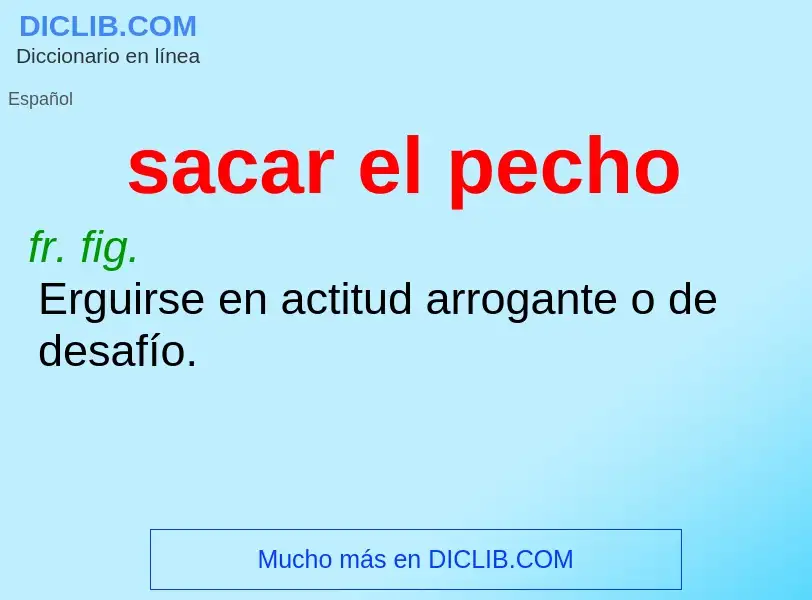 DICLIB.COM
Diccionario en línea

Español

sacar el pecho

fr. fig.
Erguirse en actitud arrogante o de desafío.

Mucho más en DICLIB.COM